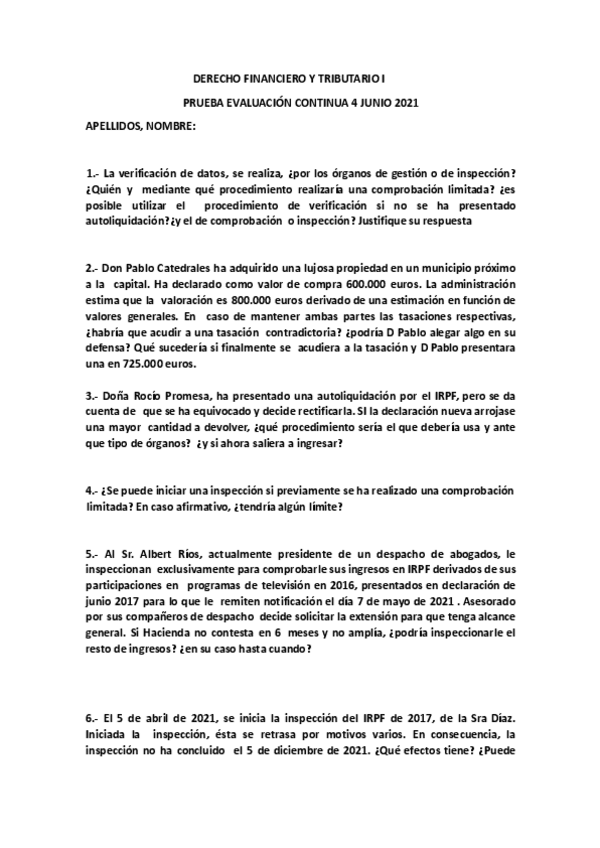 DERECHO FINANCIERO Y TRIBUTARIO I

PRUEBA EVALUACIÓN CONTINUA 4 JUNIO 2021

APELLIDOS, NOMBRE:

1.- La verificación de datos, se realiza, ¿por los órganos de gestión o de inspección? ¿Quién y mediante qué procedimiento realizaría una comprobación limitada? ¿es posible utilizar el procedimiento de verificación si no se ha presentado autoliquidación? ¿y el de comprobación o inspección? Justifique su respuesta

2.- Don Pablo Catedrales ha adquirido una lujosa propiedad en un municipio próximo a la capital. Ha declarado como valor de compra 600.000 euros. La administración estima que la valoración es 800.000 euros derivado de una estimación en función de valores generales. En caso de mantener ambas partes las tasaciones respectivas, ¿habría que acudir a una tasación contradictoria? ¿podría D Pablo alegar algo en su defensa? Qué sucedería si finalmente se acudiera a la tasación y D Pablo presentara una en 725.000 euros.

3.- Doña Rocío Promesa, ha presentado una autoliquidación por el IRPF, pero se da cuenta de que se ha equivocado y decide rectificarla. SI la declaración nueva arrojase una mayor cantidad a devolver, ¿qué procedimiento sería el que debería usa y ante que tipo de órganos? ¿y si ahora saliera a ingresar?

4.- ¿Se puede iniciar una inspección si previamente se ha realizado una comprobación limitada? En caso afirmativo, ¿tendría algún límite?

5.- Al Sr. Albert Ríos, actualmente presidente de un despacho de abogados, le inspeccionan exclusivamente para comprobarle sus ingresos en IRPF derivados de sus participaciones en programas de televisión en 2016, presentados en declaración de junio 2017 para lo que le remiten notificación el día 7 de mayo de 2021 . Asesorado por sus compañeros de despacho decide solicitar la extensión para que tenga alcance general. Si Hacienda no contesta en 6 meses y no amplía, ¿podría inspeccionarle el resto de ingresos? ¿en su caso hasta cuando?

6.- El 5 de abril de 2021, se inicia la inspección del IRPF de 2017, de la Sra Díaz. Iniciada la inspección, ésta se retrasa por motivos varios. En consecuencia, la inspección no ha concluido el 5 de diciembre de 2021. ¿Qué efectos tiene? ¿Puede